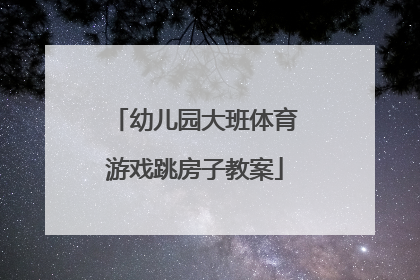 「幼儿园大班体育游戏跳房子教案」